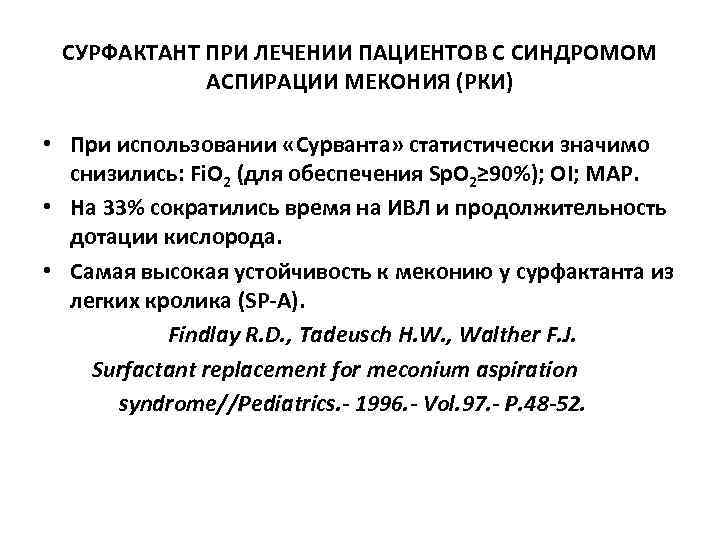 СУРФАКТАНТ ПРИ ЛЕЧЕНИИ ПАЦИЕНТОВ С СИНДРОМОМ АСПИРАЦИИ МЕКОНИЯ (РКИ)

• При использовании «Сурванта» статистически значимо снизились: $FiO_2$ (для обеспечения $SpO_2 \geq 90\%$); OI; MAP.

• На 33% сократились время на ИВЛ и продолжительность дотации кислорода.

• Самая высокая устойчивость к меконию у сурфактанта из легких кролика (SP-A).

Findlay R.D., Tadeusch H.W., Walther F.J. Surfactant replacement for meconium aspiration syndrome//Pediatrics.- 1996.- Vol.97.- P.48-52.